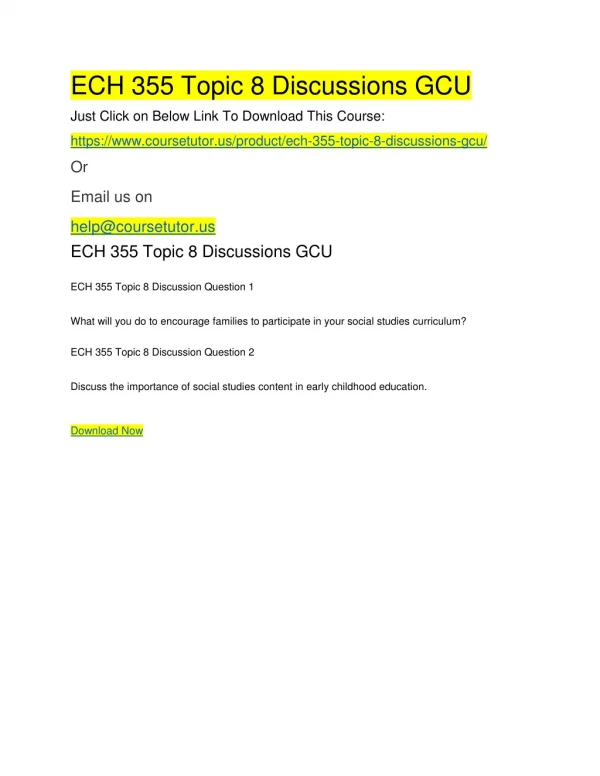 ECH 355 Topic 8 Discussions GCU

Just Click on Below Link To Download This Course:

https://www.coursetutor.us/product/ech-355-topic-8-discussions-gcu/

Or

Email us on

help@coursetutor.us

ECH 355 Topic 8 Discussions GCU

ECH 355 Topic 8 Discussion Question 1

What will you do to encourage families to participate in your social studies curriculum?

ECH 355 Topic 8 Discussion Question 2

Discuss the importance of social studies content in early childhood education.

Download Now